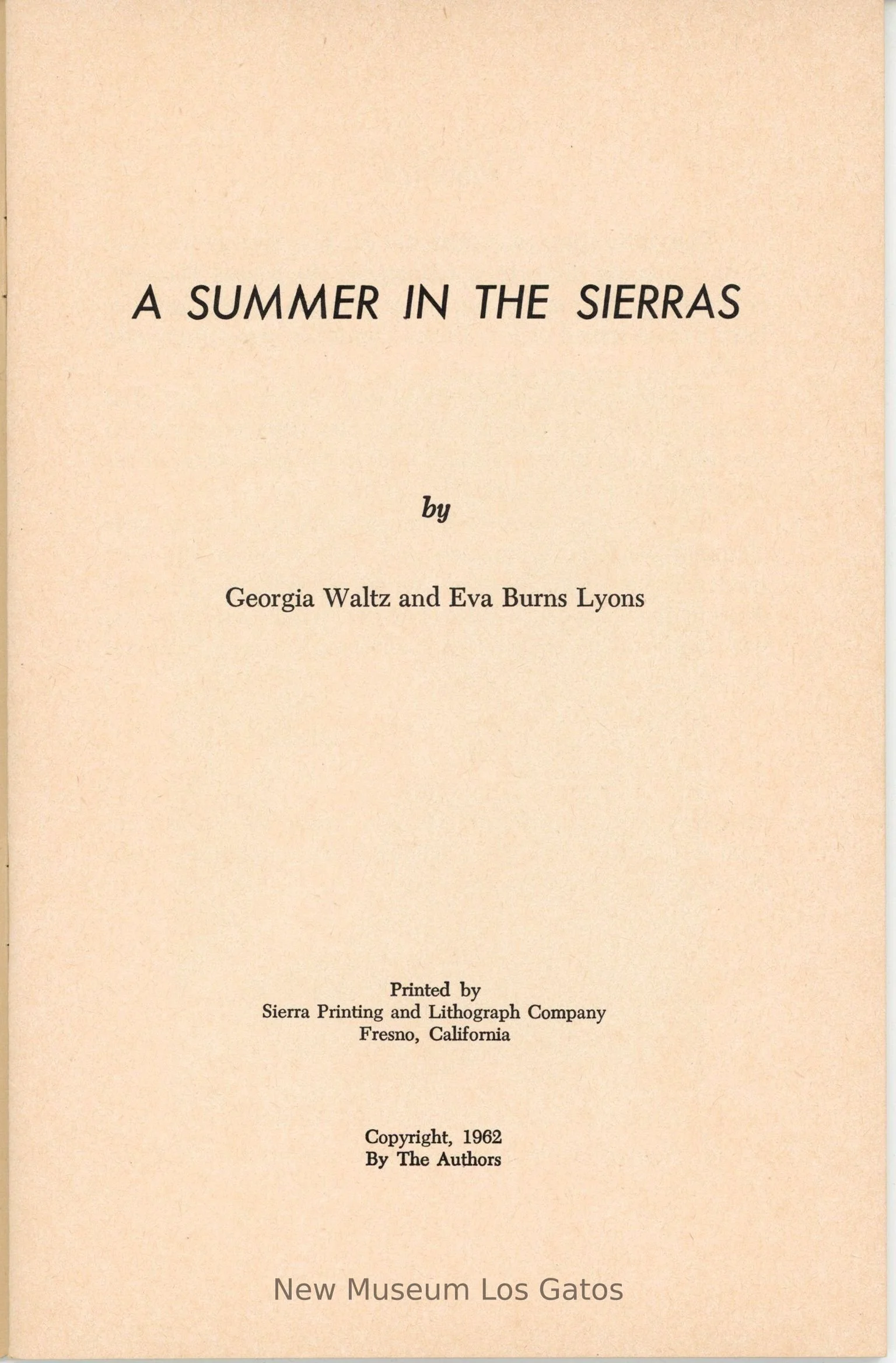 A SUMMER IN THE SIERRAS

by

Georgia Waltz and Eva Burns Lyons

Printed by
Sierra Printing and Lithograph Company
Fresno, California

Copyright, 1962
By The Authors

New Museum Los Gatos